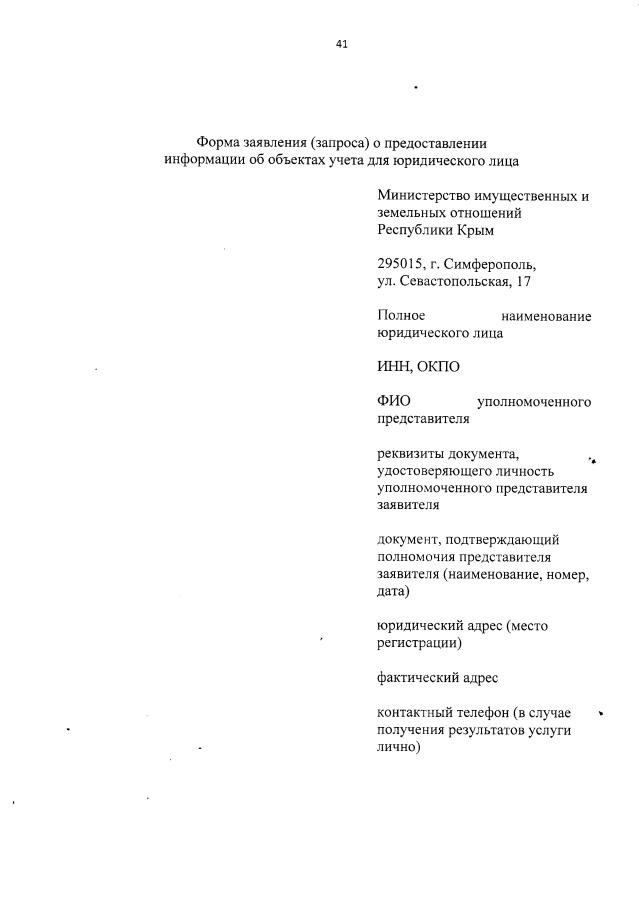 41

Форма заявления (запроса) о предоставлении информации об объектах учета для юридического лица

Министерство имущественных и земельных отношений Республики Крым

295015, г. Симферополь, ул. Севастопольская, 17

Полное наименование юридического лица

ИНН, ОКПО

ФИО уполномоченного представителя

реквизиты документа, удостоверяющего личность уполномоченного представителя заявителя

документ, подтверждающий полномочия представителя заявителя (наименование, номер, дата)

юридический адрес (место регистрации)

фактический адрес

контактный телефон (в случае получения результатов услуги лично)